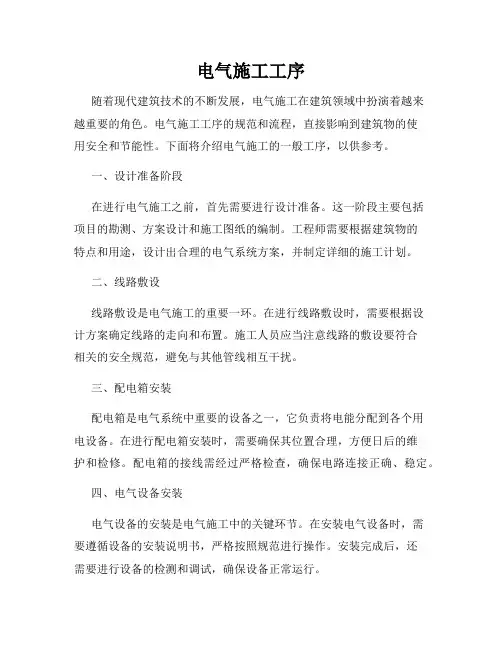 电气施工工序

随着现代建筑技术的不断发展，电气施工在建筑领域中扮演着越来越重要的角色。电气施工工序的规范和流程，直接影响到建筑物的使用安全和节能性。下面将介绍电气施工的一般工序，以供参考。

一、设计准备阶段

在进行电气施工之前，首先需要进行设计准备。这一阶段主要包括项目的勘测、方案设计和施工图纸的编制。工程师需要根据建筑物的特点和用途，设计出合理的电气系统方案，并制定详细的施工计划。

二、线路敷设

线路敷设是电气施工的重要一环。在进行线路敷设时，需要根据设计方案确定线路的走向和布置。施工人员应当注意线路的敷设要符合相关的安全规范，避免与其他管线相互干扰。

三、配电箱安装

配电箱是电气系统中重要的设备之一，它负责将电能分配到各个用电设备。在进行配电箱安装时，需要确保其位置合理，方便日后的维护和检修。配电箱的接线需经过严格检查，确保电路连接正确、稳定。

四、电气设备安装

电气设备的安装是电气施工中的关键环节。在安装电气设备时，需要遵循设备的安装说明书，严格按照规范进行操作。安装完成后，还需要进行设备的检测和调试，确保设备正常运行。